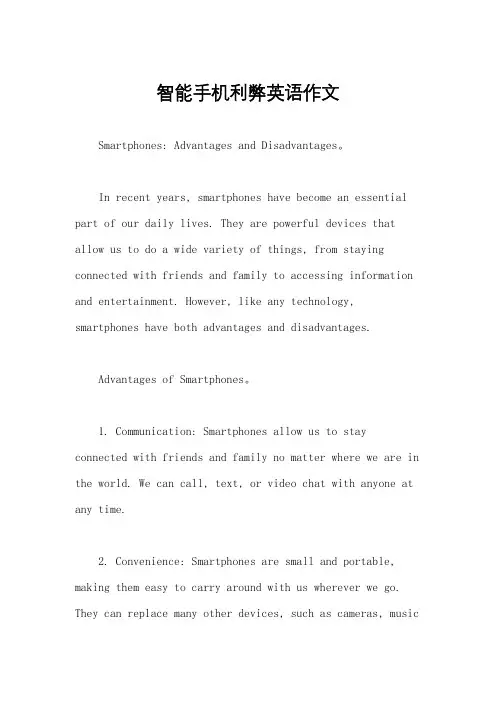 智能手机利弊英语作文

Smartphones: Advantages and Disadvantages。

In recent years, smartphones have become an essential part of our daily lives. They are powerful devices that allow us to do a wide variety of things, from staying connected with friends and family to accessing information and entertainment. However, like any technology, smartphones have both advantages and disadvantages.

Advantages of Smartphones。

1. Communication: Smartphones allow us to stay connected with friends and family no matter where we are in the world. We can call, text, or video chat with anyone at any time.

2. Convenience: Smartphones are small and portable, making them easy to carry around with us wherever we go. They can replace many other devices, such as cameras, music